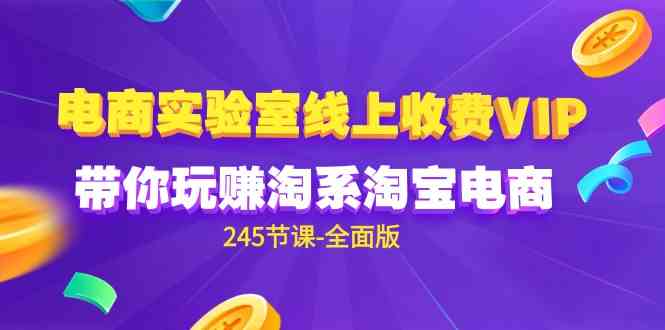 电商实验室线上收费VIP
带你玩赚淘系淘宝电商
245节课-全面版